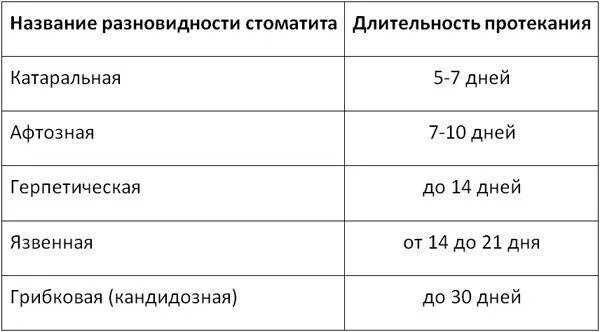 | Название разновидности стоматита | Длительность протекания |
|---|---|
| Катаральная | 5-7 дней |
| Афтозная | 7-10 дней |
| Герпетическая | до 14 дней |
| Язвенная | от 14 до 21 дня |
| Грибковая (кандидозная) | до 30 дней |